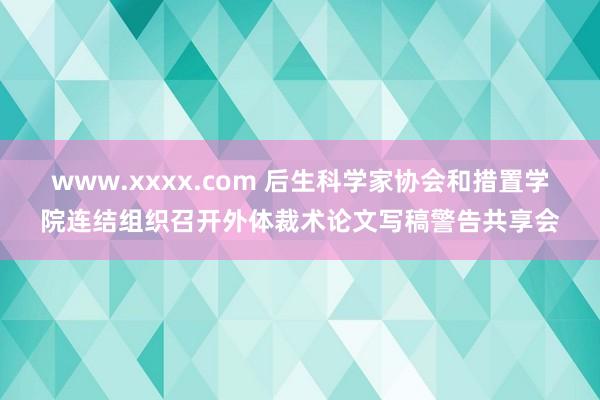 www.xxxx.com 后生科学家协会和措置学院连结组织召开外体裁术论文写稿警告共享会